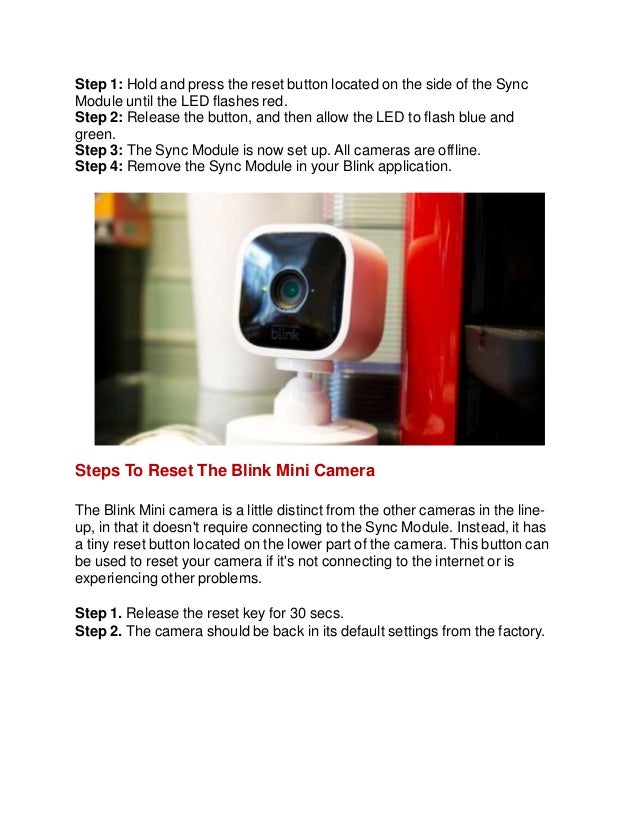 **Step 1:** Hold and press the reset button located on the side of the Sync Module until the LED flashes red.
**Step 2:** Release the button, and then allow the LED to flash blue and green.
**Step 3:** The Sync Module is now set up. All cameras are offline.
**Step 4:** Remove the Sync Module in your Blink application.

blink

**Steps To Reset The Blink Mini Camera**

The Blink Mini camera is a little distinct from the other cameras in the line-up, in that it doesn't require connecting to the Sync Module. Instead, it has a tiny reset button located on the lower part of the camera. This button can be used to reset your camera if it's not connecting to the internet or is experiencing other problems.

**Step 1.** Release the reset key for 30 secs.
**Step 2.** The camera should be back in its default settings from the factory.